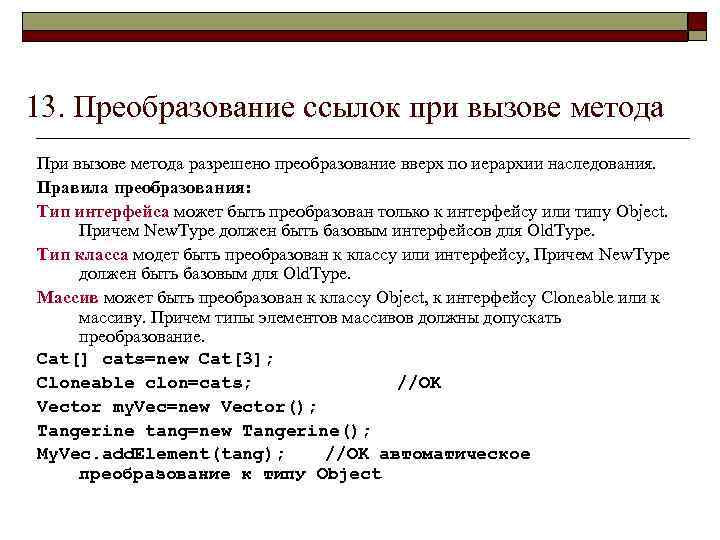 13. Преобразование ссылок при вызове метода

При вызове метода разрешено преобразование вверх по иерархии наследования.

Правила преобразования:

Тип интерфейса может быть преобразован только к интерфейсу или типу Object. Причем NewType должен быть базовым интерфейсов для OldType.

Тип класса модет быть преобразован к классу или интерфейсу, Причем NewType должен быть базовым для OldType.

Массив может быть преобразован к классу Object, к интерфейсу Cloneable или к массиву. Причем типы элементов массивов должны допускать преобразование.

Cat[] cats=new Cat[3];
Cloneable clon=cats; //OK
Vector myVec=new Vector();
Tangerine tang=new Tangerine();
MyVec.addElement(tang); //OK автоматическое преобразование к типу Object